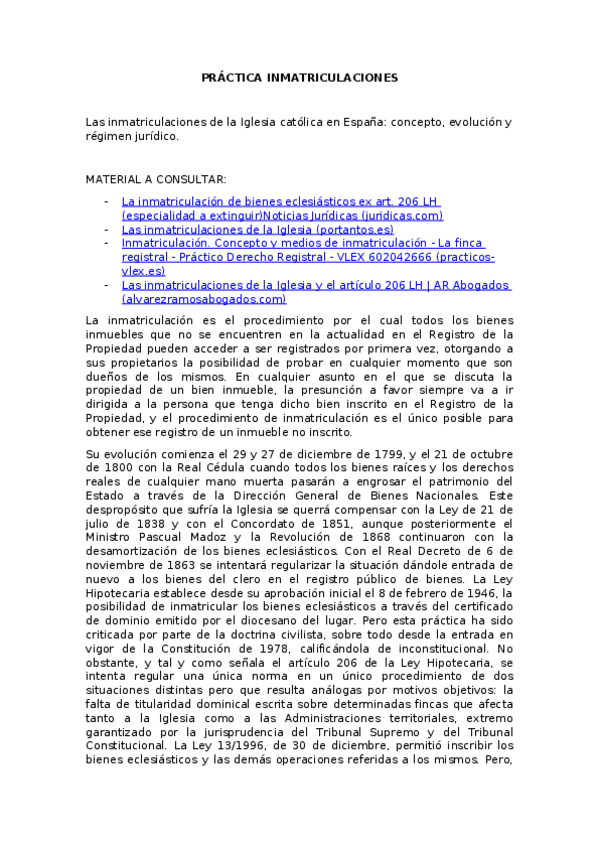 PRÁCTICA INMATRICULACIONES

Las inmatriculaciones de la Iglesia católica en España: concepto, evolución y régimen jurídico.

MATERIAL A CONSULTAR:

- La inmatriculación de bienes eclesiásticos ex art. 206 LH (especialidad a extinguir)Noticias Jurídicas (juridicas.com)
- Las inmatriculaciones de la Iglesia (portantos.es)
- Inmatriculación. Concepto y medios de inmatriculación - La finca registral - Práctico Derecho Registral - VLEX 602042666 (practicos-vlex.es)
- Las inmatriculaciones de la Iglesia y el artículo 206 LH | AR Abogados (alvarezramosabogados.com)

La inmatriculación es el procedimiento por el cual todos los bienes inmuebles que no se encuentren en la actualidad en el Registro de la Propiedad pueden acceder a ser registrados por primera vez, otorgando a sus propietarios la posibilidad de probar en cualquier momento que son dueños de los mismos. En cualquier asunto en el que se discuta la propiedad de un bien inmueble, la presunción a favor siempre va a ir dirigida a la persona que tenga dicho bien inscrito en el Registro de la Propiedad, y el procedimiento de inmatriculación es el único posible para obtener ese registro de un inmueble no inscrito.

Su evolución comienza el 29 y 27 de diciembre de 1799, y el 21 de octubre de 1800 con la Real Cédula cuando todos los bienes raíces y los derechos reales de cualquier mano muerta pasarán a engrosar el patrimonio del Estado a través de la Dirección General de Bienes Nacionales. Este despropósito que sufría la Iglesia se querrá compensar con la Ley de 21 de julio de 1838 y con el Concordato de 1851, aunque posteriormente el Ministro Pascual Madoz y la Revolución de 1868 continuaron con la desamortización de los bienes eclesiásticos. Con el Real Decreto de 6 de noviembre de 1863 se intentará regularizar la situación dándole entrada de nuevo a los bienes del clero en el registro público de bienes. La Ley Hipotecaria establece desde su aprobación inicial el 8 de febrero de 1946, la posibilidad de inmatricular los bienes eclesiásticos a través del certificado de dominio emitido por el diocesano del lugar. Pero esta práctica ha sido criticada por parte de la doctrina civilista, sobre todo desde la entrada en vigor de la Constitución de 1978, calificándola de inconstitucional. No obstante, y tal y como señala el artículo 206 de la Ley Hipotecaria, se intenta regular una única norma en un único procedimiento de dos situaciones distintas pero que resulta análogas por motivos objetivos: la falta de titularidad dominical escrita sobre determinadas fincas que afecta tanto a la Iglesia como a las Administraciones territoriales, extremo garantizado por la jurisprudencia del Tribunal Supremo y del Tribunal Constitucional. La Ley 13/1996, de 30 de diciembre, permitió inscribir los bienes eclesiásticos y las demás operaciones referidas a los mismos. Pero,